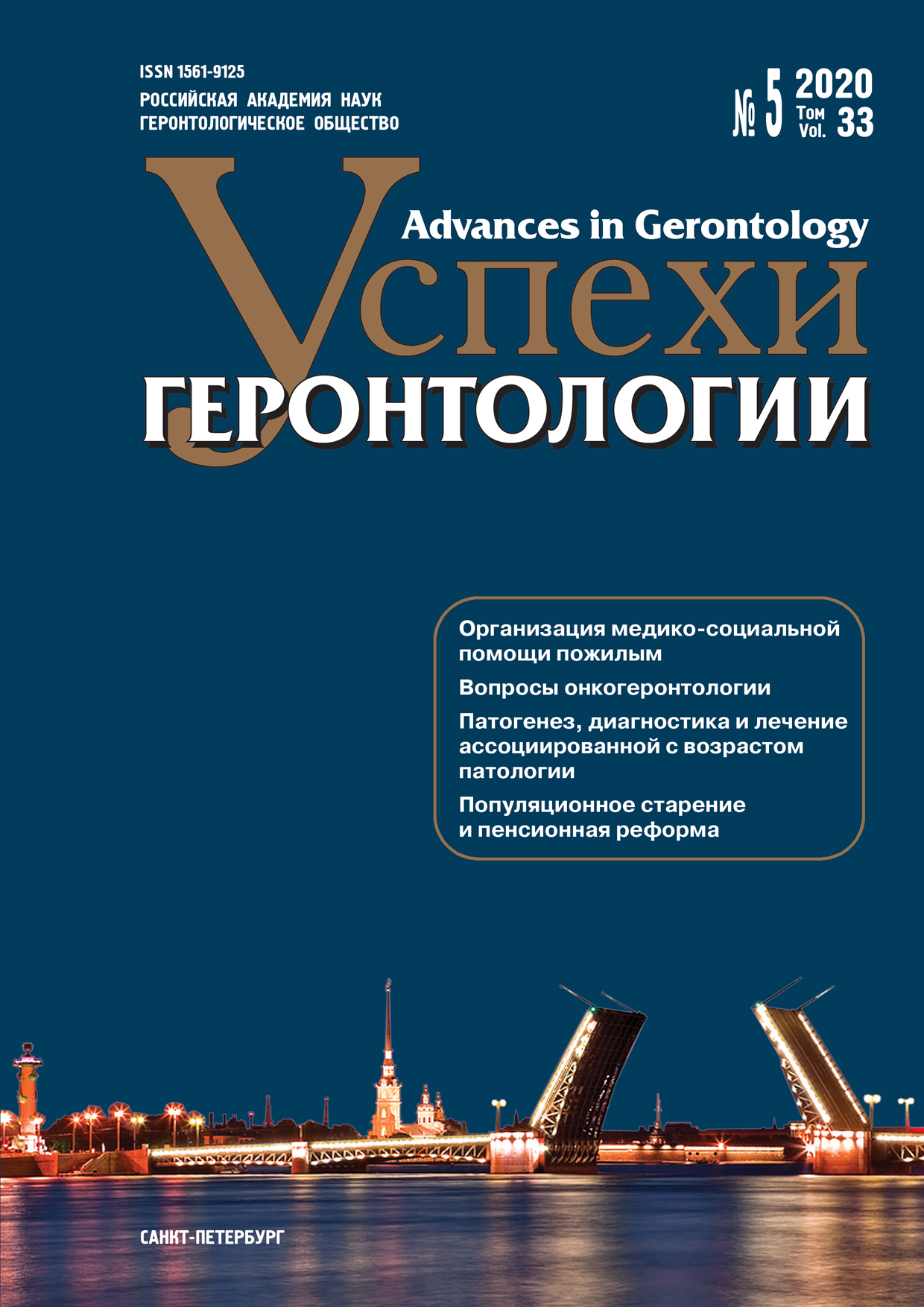 ISSN 1561-9125
РОССИЙСКАЯ АКАДЕМИЯ НАУК
ГЕРОНТОЛОГИЧЕСКОЕ ОБЩЕСТВО

№ 5 2020 Том Vol. 33

Advances in Gerontology
Успехи
ГЕРОНТОЛОГИИ

Организация медико-социальной помощи пожилым

Вопросы онкогеронтологии

Патогенез, диагностика и лечение ассоциированной с возрастом патологии

Популяционное старение и пенсионная реформа

САНКТ-ПЕТЕРБУРГ